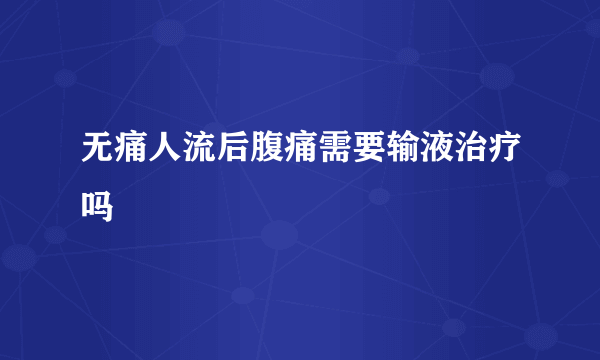 无痛人流后腹痛需要输液治疗吗